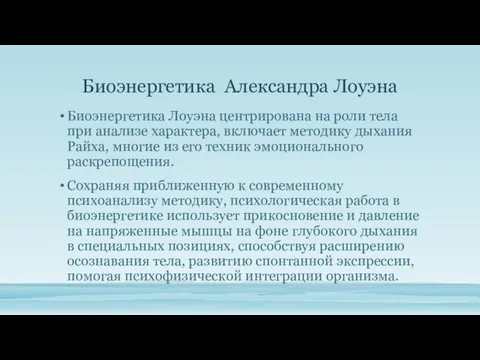 Биоэнергетика Александра Лоуэна

• Биоэнергетика Лоуэна центрирована на роли тела при анализе характера, включает методику дыхания Райха, многие из его техник эмоционального раскрепощения.

• Сохраняя приближенную к современному психоанализу методику, психологическая работа в биоэнергетике использует прикосновение и давление на напряженные мышцы на фоне глубокого дыхания в специальных позициях, способствуя расширению осознавания тела, развитию спонтанной экспрессии, помогая психофизической интеграции организма.